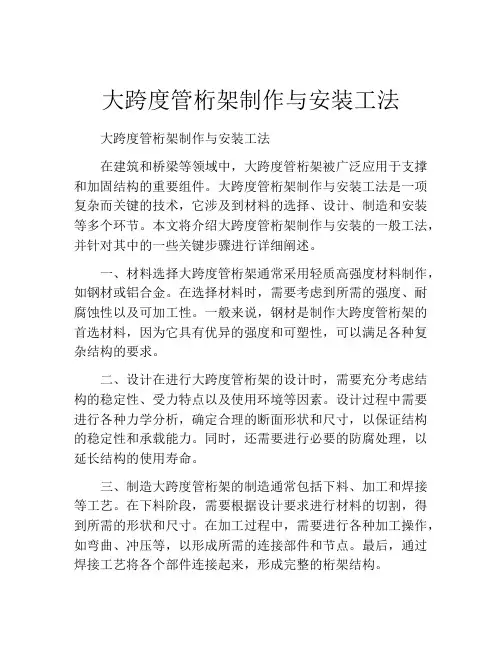 大跨度管桁架制作与安装工法

大跨度管桁架制作与安装工法

在建筑和桥梁等领域中，大跨度管桁架被广泛应用于支撑和加固结构的重要组件。大跨度管桁架制作与安装工法是一项复杂而关键的技术，它涉及到材料的选择、设计、制造和安装等多个环节。本文将介绍大跨度管桁架制作与安装的一般工法，并针对其中的一些关键步骤进行详细阐述。

一、材料选择大跨度管桁架通常采用轻质高强度材料制作，如钢材或铝合金。在选择材料时，需要考虑到所需的强度、耐腐蚀性以及可加工性。一般来说，钢材是制作大跨度管桁架的首选材料，因为它具有优异的强度和可塑性，可以满足各种复杂结构的要求。

二、设计在进行大跨度管桁架的设计时，需要充分考虑结构的稳定性、受力特点以及使用环境等因素。设计过程中需要进行各种力学分析，确定合理的断面形状和尺寸，以保证结构的稳定性和承载能力。同时，还需要进行必要的防腐处理，以延长结构的使用寿命。

三、制造大跨度管桁架的制造通常包括下料、加工和焊接等工艺。在下料阶段，需要根据设计要求进行材料的切割，得到所需的形状和尺寸。在加工过程中，需要进行各种加工操作，如弯曲、冲压等，以形成所需的连接部件和节点。最后，通过焊接工艺将各个部件连接起来，形成完整的桁架结构。